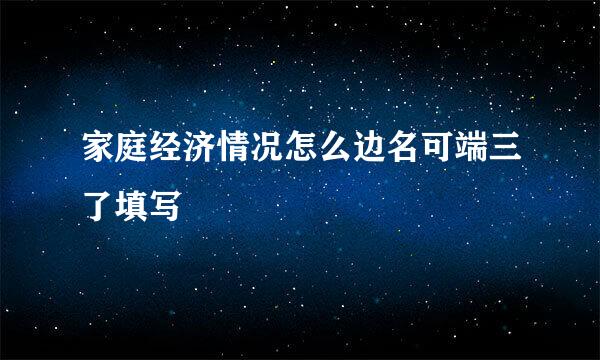 家庭经济情况怎么边名可端三了填写